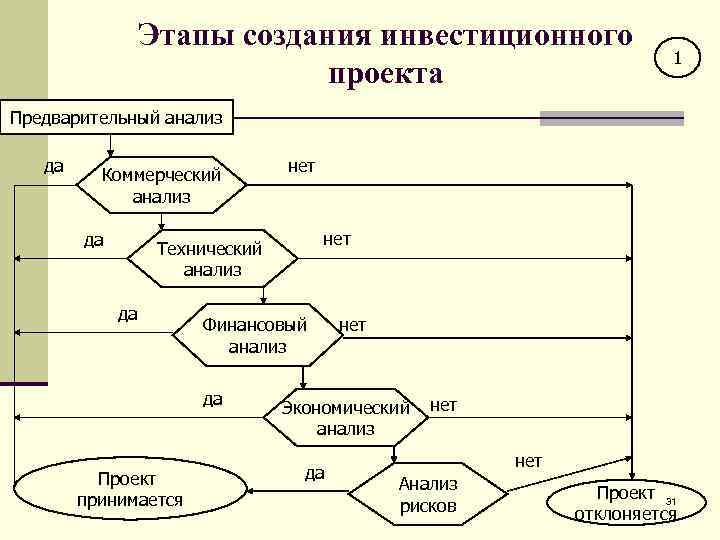 Этапы создания инвестиционного проекта

1

Предварительный анализ

да

Коммерческий анализ

нет

да

Технический анализ

нет

да

Финансовый анализ

нет

да

Экономический анализ

нет

да

Анализ рисков

нет

Проект принимается

Проект отклоняется

31